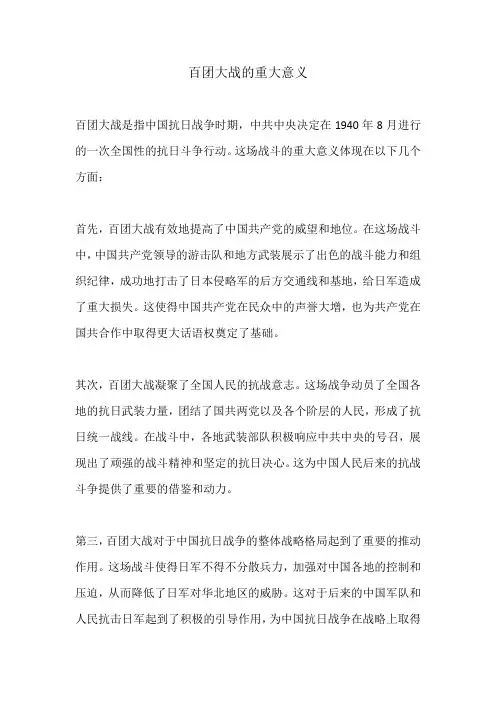 百团大战的重大意义

百团大战是指中国抗日战争时期，中共中央决定在 1940 年 8 月进行的一次全国性的抗日斗争行动。这场战斗的重大意义体现在以下几个方面：

首先，百团大战有效地提高了中国共产党的威望和地位。在这场战斗中，中国共产党领导的游击队和地方武装展示了出色的战斗能力和组织纪律，成功地打击了日本侵略军的后方交通线和基地，给日军造成了重大损失。这使得中国共产党在民众中的声誉大增，也为共产党在国共合作中取得更大话语权奠定了基础。

其次，百团大战凝聚了全国人民的抗战意志。这场战争动员了全国各地的抗日武装力量，团结了国共两党以及各个阶层的人民，形成了抗日统一战线。在战斗中，各地武装部队积极响应中共中央的号召，展现出了顽强的战斗精神和坚定的抗日决心。这为中国人民后来的抗战斗争提供了重要的借鉴和动力。

第三，百团大战对于中国抗日战争的整体战略格局起到了重要的推动作用。这场战斗使得日军不得不分散兵力，加强对中国各地的控制和压迫，从而降低了日军对华北地区的威胁。这对于后来的中国军队和人民抗击日军起到了积极的引导作用，为中国抗日战争在战略上取得